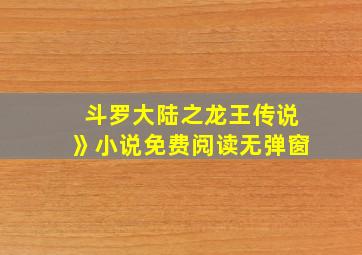 斗罗大陆之龙王传说
》小说免费阅读无弹窗